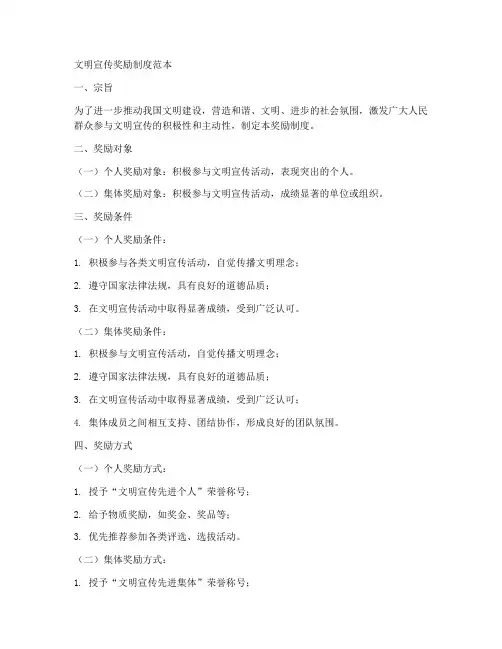 文明宣传奖励制度范本

一、宗旨

为了进一步推动我国文明建设，营造和谐、文明、进步的社会氛围，激发广大人民群众参与文明宣传的积极性和主动性，制定本奖励制度。

二、奖励对象

（一）个人奖励对象：积极参与文明宣传活动，表现突出的个人。

（二）集体奖励对象：积极参与文明宣传活动，成绩显著的单位或组织。

三、奖励条件

（一）个人奖励条件：

1. 积极参与各类文明宣传活动，自觉传播文明理念；

2. 遵守国家法律法规，具有良好的道德品质；

3. 在文明宣传活动中取得显著成绩，受到广泛认可。

（二）集体奖励条件：

1. 积极参与文明宣传活动，自觉传播文明理念；

2. 遵守国家法律法规，具有良好的道德品质；

3. 在文明宣传活动中取得显著成绩，受到广泛认可；

4. 集体成员之间相互支持、团结协作，形成良好的团队氛围。

四、奖励方式

（一）个人奖励方式：

1. 授予“文明宣传先进个人”荣誉称号；

2. 给予物质奖励，如奖金、奖品等；

3. 优先推荐参加各类评选、选拔活动。

（二）集体奖励方式：

1. 授予“文明宣传先进集体”荣誉称号；